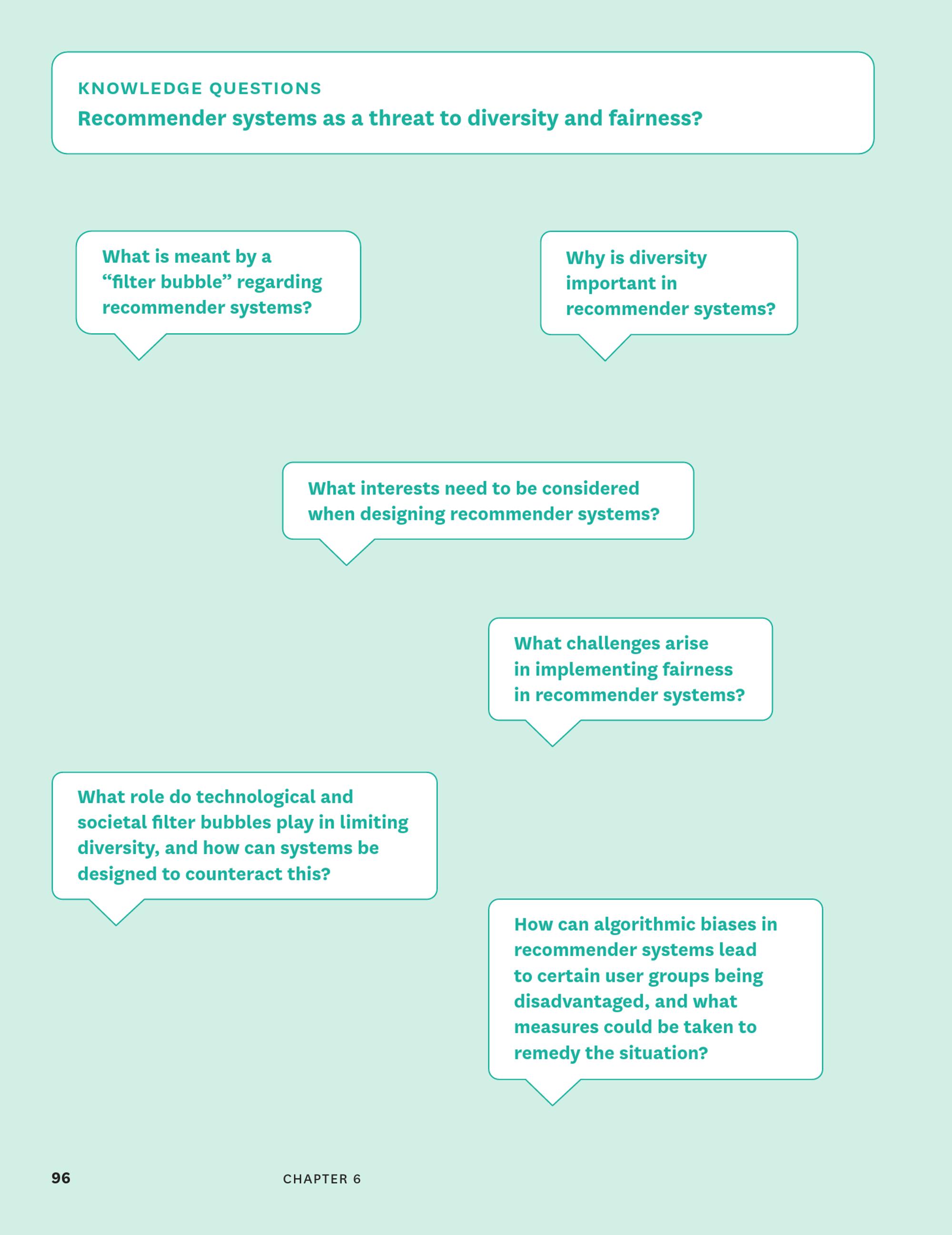 KNOWLEDGE QUESTIONS
Recommender systems as a threat to diversity and fairness?

What is meant by a “filter bubble” regarding recommender systems?

Why is diversity important in recommender systems?

What interests need to be considered when designing recommender systems?

What challenges arise in implementing fairness in recommender systems?

What role do technological and societal filter bubbles play in limiting diversity, and how can systems be designed to counteract this?

How can algorithmic biases in recommender systems lead to certain user groups being disadvantaged, and what measures could be taken to remedy the situation?

96 CHAPTER 6